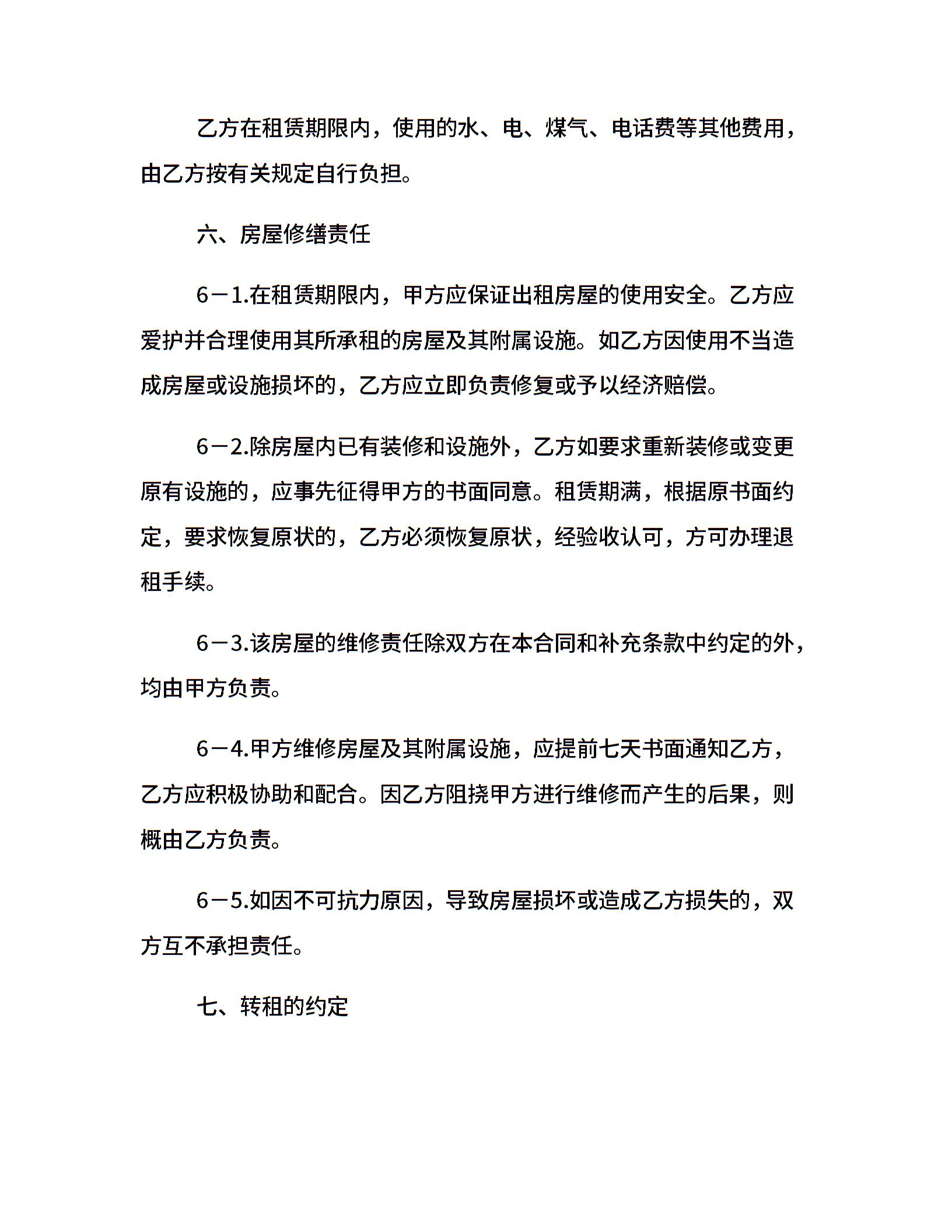 乙方在租赁期限内，使用的水、电、煤气、电话费等其他费用，由乙方按有关规定自行负担。

六、房屋修缮责任

6－1.在租赁期限内，甲方应保证出租房屋的使用安全。乙方应爱护并合理使用其所承租的房屋及其附属设施。如乙方因使用不当造成房屋或设施损坏的，乙方应立即负责修复或予以经济赔偿。

6－2.除房屋内已有装修和设施外，乙方如要求重新装修或变更原有设施的，应事先征得甲方的书面同意。租赁期满，根据原书面约定，要求恢复原状的，乙方必须恢复原状，经验收认可，方可办理退租手续。

6－3.该房屋的维修责任除双方在本合同和补充条款中约定的外，均由甲方负责。

6－4.甲方维修房屋及其附属设施，应提前七天书面通知乙方，乙方应积极协助和配合。因乙方阻挠甲方进行维修而产生的后果，则概由乙方负责。

6－5.如因不可抗力原因，导致房屋损坏或造成乙方损失的，双方互不承担责任。

七、转租的约定